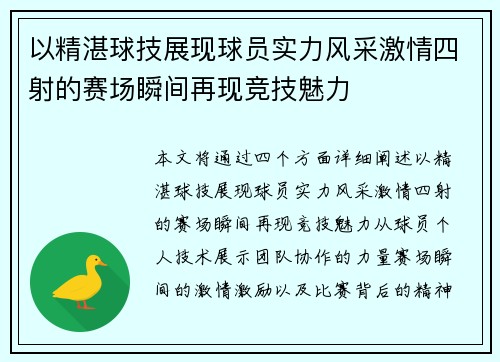 以精湛球技展现球员实力风采激情四射的赛场瞬间再现竞技魅力

本文将通过四个方面详细阐述以精湛球技展现球员实力风采激情四射的赛场瞬间再现竞技魅力从球员个人技术展示团队协作的力量赛场瞬间的激情激励以及比赛背后的精神